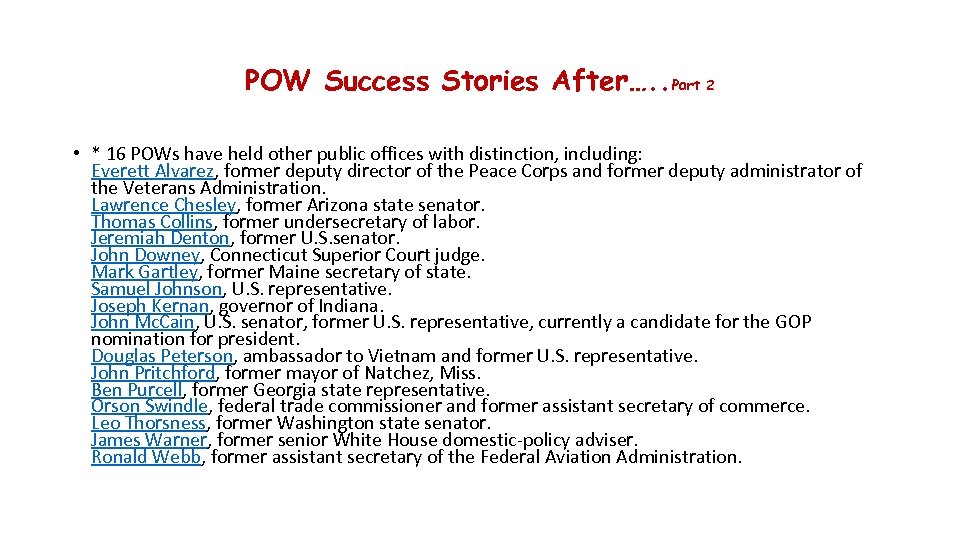 POW Success Stories After…..Part 2

• * 16 POWs have held other public offices with distinction, including:
Everett Alvarez, former deputy director of the Peace Corps and former deputy administrator of the Veterans Administration.
Lawrence Chesley, former Arizona state senator.
Thomas Collins, former undersecretary of labor.
Jeremiah Denton, former U.S.senator.
John Downey, Connecticut Superior Court judge.
Mark Gartley, former Maine secretary of state.
Samuel Johnson, U.S. representative.
Joseph Kernan, governor of Indiana.
John McCain, U.S. senator, former U.S. representative, currently a candidate for the GOP nomination for president.
Douglas Peterson, ambassador to Vietnam and former U.S. representative.
John Pritchford, former mayor of Natchez, Miss.
Ben Purcell, former Georgia state representative.
Orson Swindle, federal trade commissioner and former assistant secretary of commerce.
Leo Thorsness, former Washington state senator.
James Warner, former senior White House domestic-policy adviser.
Ronald Webb, former assistant secretary of the Federal Aviation Administration.